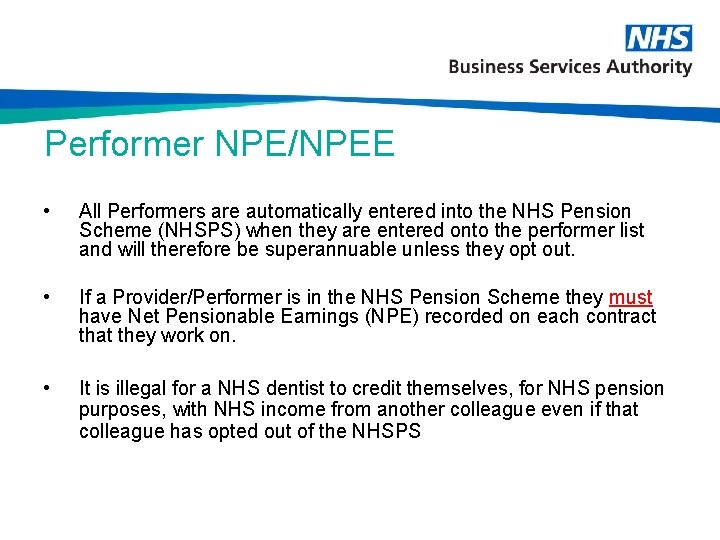 NHS
Business Services Authority

Performer NPE/NPEE

• All Performers are automatically entered into the NHS Pension Scheme (NHSPS) when they are entered onto the performer list and will therefore be superannuable unless they opt out.

• If a Provider/Performer is in the NHS Pension Scheme they must have Net Pensionable Earnings (NPE) recorded on each contract that they work on.

• It is illegal for a NHS dentist to credit themselves, for NHS pension purposes, with NHS income from another colleague even if that colleague has opted out of the NHSPS